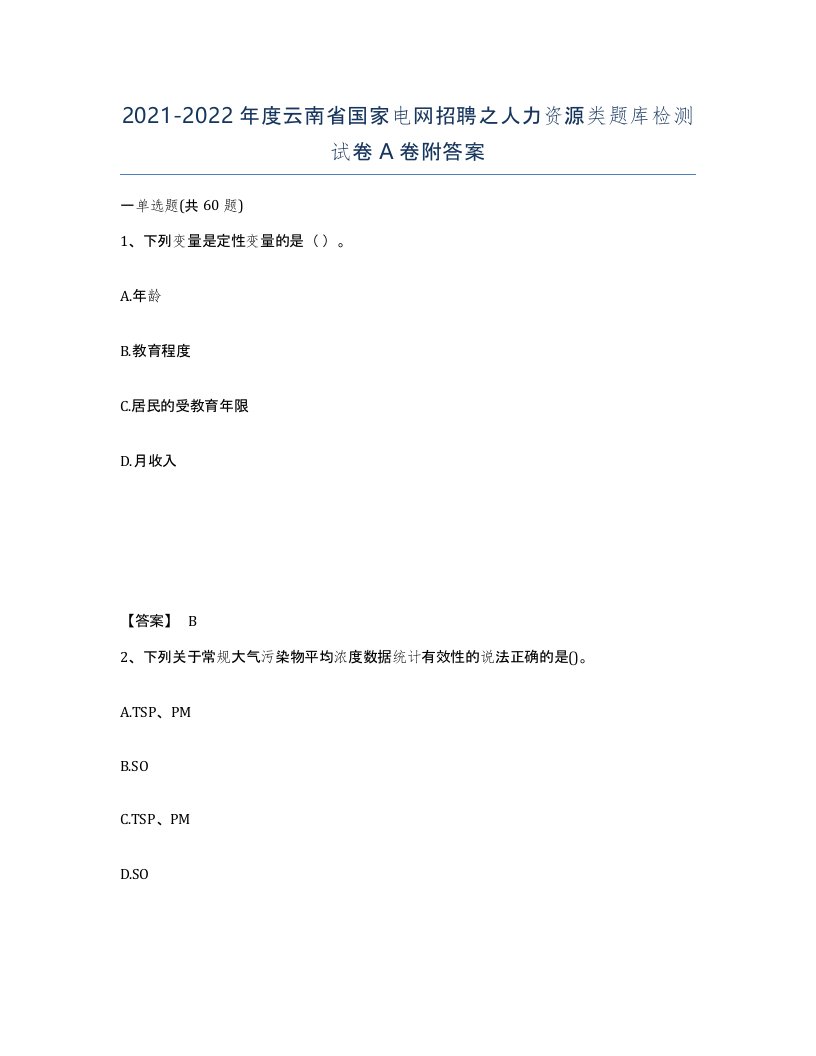 2021-2022年度云南省国家电网招聘之人力资源类题库检测试卷A卷附答案

一单选题(共60题)

1、下列变量是定性变量的是（）。

A.年龄

B.教育程度

C.居民的受教育年限

D.月收入

【答案】 B

2、下列关于常规大气污染物平均浓度数据统计有效性的说法正确的是()。

A.TSP、PM

B.SO

C.TSP、PM

D.SO